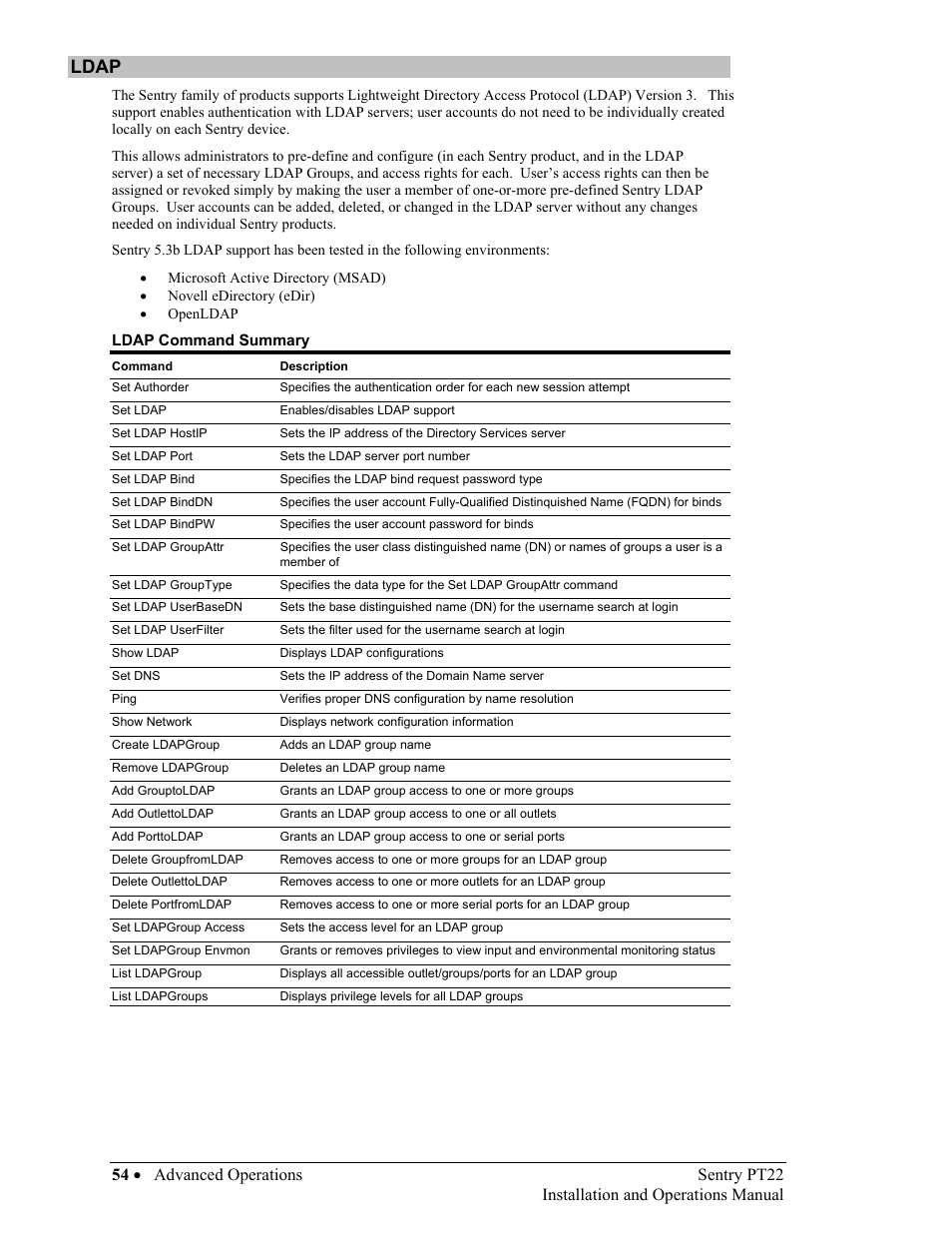 LDAP

The Sentry family of products supports Lightweight Directory Access Protocol (LDAP) Version 3. This support enables authentication with LDAP servers; user accounts do not need to be individually created locally on each Sentry device.

This allows administrators to pre-define and configure (in each Sentry product, and in the LDAP server) a set of necessary LDAP Groups, and access rights for each. User's access rights can then be assigned or revoked simply by making the user a member of one-or-more pre-defined Sentry LDAP Groups. User accounts can be added, deleted, or changed in the LDAP server without any changes needed on individual Sentry products.

Sentry 5.3b LDAP support has been tested in the following environments:

• Microsoft Active Directory (MSAD)
• Novell eDirectory (eDir)
• OpenLDAP

LDAP Command Summary

| Command | Description |
|---|---|
| Set Authorder | Specifies the authentication order for each new session attempt |
| Set LDAP | Enables/disables LDAP support |
| Set LDAP HostIP | Sets the IP address of the Directory Services server |
| Set LDAP Port | Sets the LDAP server port number |
| Set LDAP Bind | Specifies the LDAP bind request password type |
| Set LDAP BindDN | Specifies the user account Fully-Qualified Distinquished Name (FQDN) for binds |
| Set LDAP BindPW | Specifies the user account password for binds |
| Set LDAP GroupAttr | Specifies the user class distinguished name (DN) or names of groups a user is a member of |
| Set LDAP GroupType | Specifies the data type for the Set LDAP GroupAttr command |
| Set LDAP UserBaseDN | Sets the base distinguished name (DN) for the username search at login |
| Set LDAP UserFilter | Sets the filter used for the username search at login |
| Show LDAP | Displays LDAP configurations |
| Set DNS | Sets the IP address of the Domain Name server |
| Ping | Verifies proper DNS configuration by name resolution |
| Show Network | Displays network configuration information |
| Create LDAPGroup | Adds an LDAP group name |
| Remove LDAPGroup | Deletes an LDAP group name |
| Add GrouptoLDAP | Grants an LDAP group access to one or more groups |
| Add OutlettoLDAP | Grants an LDAP group access to one or all outlets |
| Add PorttoLDAP | Grants an LDAP group access to one or serial ports |
| Delete GroupfromLDAP | Removes access to one or more groups for an LDAP group |
| Delete OutlettoLDAP | Removes access to one or more outlets for an LDAP group |
| Delete PortfromLDAP | Removes access to one or more serial ports for an LDAP group |
| Set LDAPGroup Access | Sets the access level for an LDAP group |
| Set LDAPGroup Envmon | Grants or removes privileges to view input and environmental monitoring status |
| List LDAPGroup | Displays all accessible outlet/groups/ports for an LDAP group |
| List LDAPGroups | Displays privilege levels for all LDAP groups |

54 • Advanced Operations

Sentry PT22
Installation and Operations Manual